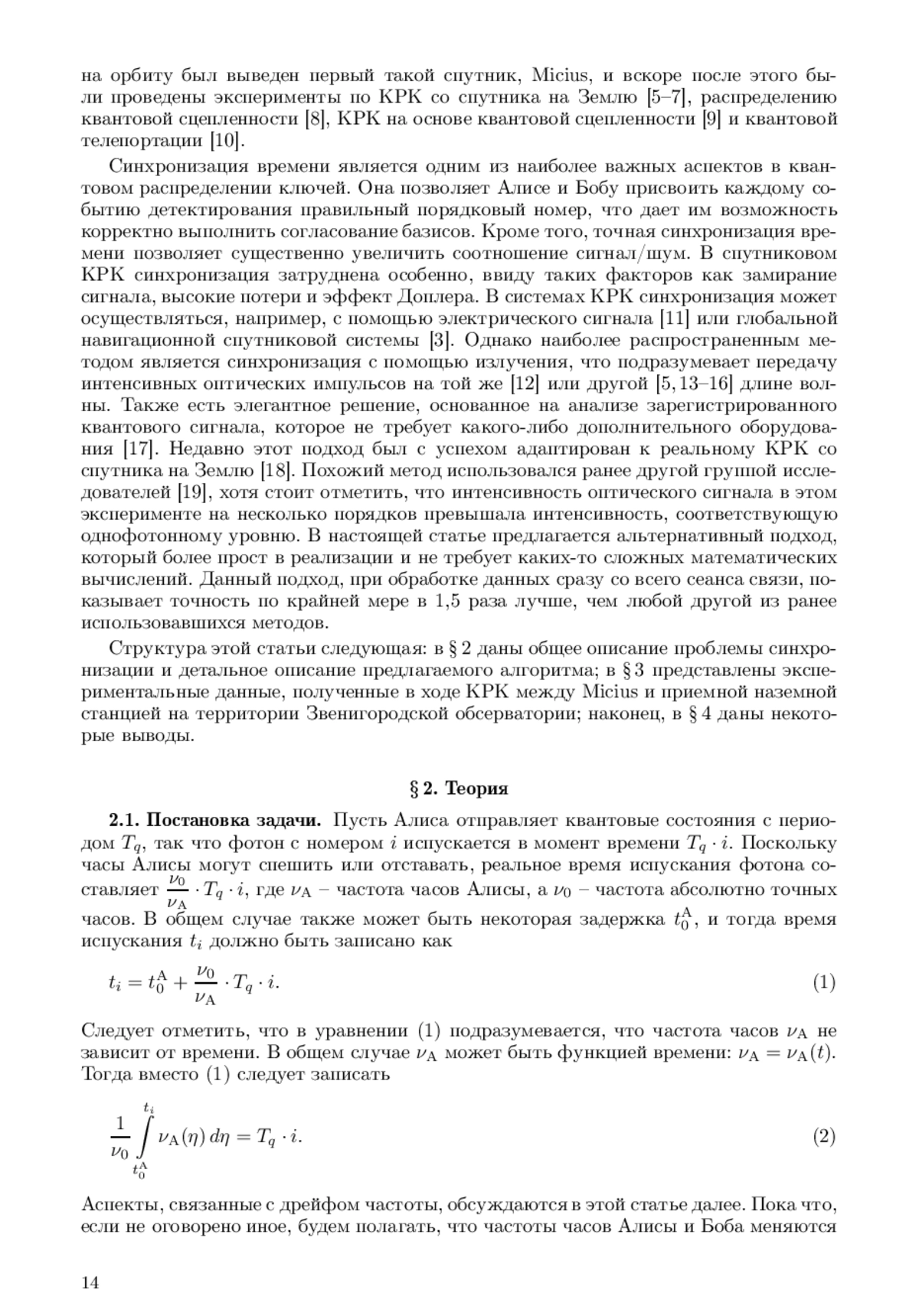 на орбиту был выведен первый такой спутник, Micius, и вскоре после этого были проведены эксперименты по КРК со спутника на Землю [5–7], распределению квантовой сцепленности [8], КРК на основе квантовой сцепленности [9] и квантовой телепортации [10].

Синхронизация времени является одним из наиболее важных аспектов в квантовом распределении ключей. Она позволяет Алисе и Бобу присвоить каждому событию детектирования правильный порядковый номер, что дает им возможность корректно выполнить согласование базисов. Кроме того, точная синхронизация времени позволяет существенно увеличить соотношение сигнал/шум. В спутниковом КРК синхронизация затруднена особенно, ввиду таких факторов как замирание сигнала, высокие потери и эффект Доплера. В системах КРК синхронизация может осуществляться, например, с помощью электрического сигнала [11] или глобальной навигационной спутниковой системы [3]. Однако наиболее распространенным методом является синхронизация с помощью излучения, что подразумевает передачу интенсивных оптических импульсов на той же [12] или другой [5, 13–16] длине волны. Также есть элегантное решение, основанное на анализе зарегистрированного квантового сигнала, которое не требует какого-либо дополнительного оборудования [17]. Недавно этот подход был с успехом адаптирован к реальному КРК со спутника на Землю [18]. Похожий метод использовался ранее другой группой исследователей [19], хотя стоит отметить, что интенсивность оптического сигнала в этом эксперименте на несколько порядков превышала интенсивность, соответствующую однофотонному уровню. В настоящей статье предлагается альтернативный подход, который более прост в реализации и не требует каких-то сложных математических вычислений. Данный подход, при обработке данных сразу со всего сеанса связи, показывает точность по крайней мере в 1,5 раза лучше, чем любой другой из ранее использовавшихся методов.

Структура этой статьи следующая: в § 2 даны общее описание проблемы синхронизации и детальное описание предлагаемого алгоритма; в § 3 представлены экспериментальные данные, полученные в ходе КРК между Micius и приемной наземной станцией на территории Звенигородской обсерватории; наконец, в § 4 даны некоторые выводы.

§ 2. Теория

2.1. Постановка задачи. Пусть Алиса отправляет квантовые состояния с периодом $T_q$, так что фотон с номером $i$ испускается в момент времени $T_q \cdot i$. Поскольку часы Алисы могут спешить или отставать, реальное время испускания фотона составляет $\frac{\nu_0}{\nu_A} \cdot T_q \cdot i$, где $\nu_A$ – частота часов Алисы, а $\nu_0$ – частота абсолютно точных часов. В общем случае также может быть некоторая задержка $t_0^A$, и тогда время испускания $t_i$ должно быть записано как

$t_i = t_0^A + \frac{\nu_0}{\nu_A} \cdot T_q \cdot i.$ (1)

Следует отметить, что в уравнении (1) подразумевается, что частота часов $\nu_A$ не зависит от времени. В общем случае $\nu_A$ может быть функцией времени: $\nu_A = \nu_A(t)$. Тогда вместо (1) следует записать

$\frac{1}{\nu_0} \int_{t_0^A}^{t_i} \nu_A(\eta)\, d\eta = T_q \cdot i.$ (2)

Аспекты, связанные с дрейфом частоты, обсуждаются в этой статье далее. Пока что, если не оговорено иное, будем полагать, что частоты часов Алисы и Боба меняются

14